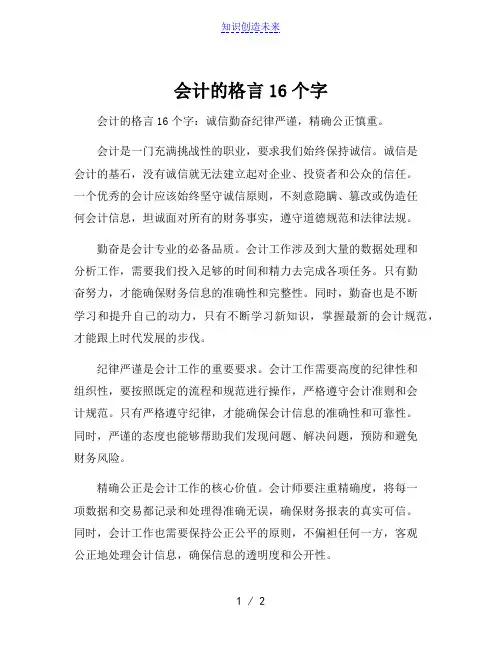 知识创造未来

会计的格言 16 个字

会计的格言 16 个字：诚信勤奋纪律严谨，精确公正慎重。

会计是一门充满挑战性的职业，要求我们始终保持诚信。诚信是会计的基石，没有诚信就无法建立起对企业、投资者和公众的信任。一个优秀的会计应该始终坚守诚信原则，不刻意隐瞒、篡改或伪造任何会计信息，坦诚面对所有的财务事实，遵守道德规范和法律法规。

勤奋是会计专业的必备品质。会计工作涉及到大量的数据处理和分析工作，需要我们投入足够的时间和精力去完成各项任务。只有勤奋努力，才能确保财务信息的准确性和完整性。同时，勤奋也是不断学习和提升自己的动力，只有不断学习新知识，掌握最新的会计规范，才能跟上时代发展的步伐。

纪律严谨是会计工作的重要要求。会计工作需要高度的纪律性和组织性，要按照既定的流程和规范进行操作，严格遵守会计准则和会计规范。只有严格遵守纪律，才能确保会计信息的准确性和可靠性。同时，严谨的态度也能够帮助我们发现问题、解决问题，预防和避免财务风险。

精确公正是会计工作的核心价值。会计师要注重精确度，将每一项数据和交易都记录和处理得准确无误，确保财务报表的真实可信。同时，会计工作也需要保持公正公平的原则，不偏袒任何一方，客观公正地处理会计信息，确保信息的透明度和公开性。

1 / 2